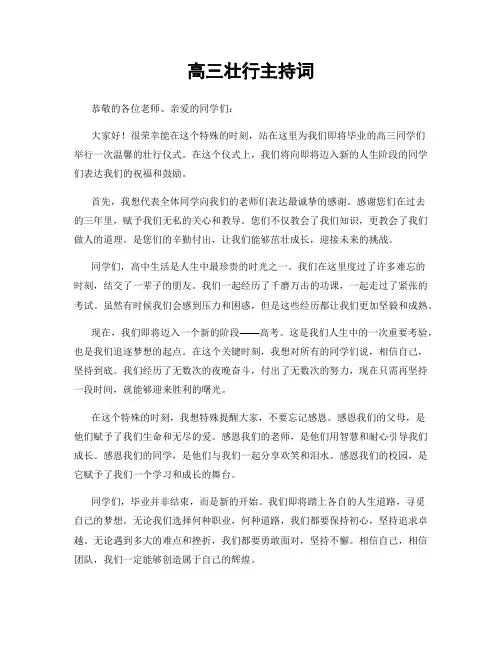 高三壮行主持词

恭敬的各位老师、亲爱的同学们：

大家好！很荣幸能在这个特殊的时刻，站在这里为我们即将毕业的高三同学们举行一次温馨的壮行仪式。在这个仪式上，我们将向即将迈入新的人生阶段的同学们表达我们的祝福和鼓励。

首先，我想代表全体同学向我们的老师们表达最诚挚的感谢。感谢您们在过去的三年里，赋予我们无私的关心和教导。您们不仅教会了我们知识，更教会了我们做人的道理。是您们的辛勤付出，让我们能够茁壮成长，迎接未来的挑战。

同学们，高中生活是人生中最珍贵的时光之一。我们在这里度过了许多难忘的时刻，结交了一辈子的朋友。我们一起经历了千磨万击的功课，一起走过了紧张的考试。虽然有时候我们会感到压力和困惑，但是这些经历都让我们更加坚毅和成熟。

现在，我们即将迈入一个新的阶段——高考。这是我们人生中的一次重要考验，也是我们追逐梦想的起点。在这个关键时刻，我想对所有的同学们说，相信自己，坚持到底。我们经历了无数次的夜晚奋斗，付出了无数次的努力，现在只需再坚持一段时间，就能够迎来胜利的曙光。

在这个特殊的时刻，我想特殊提醒大家，不要忘记感恩。感恩我们的父母，是他们赋予了我们生命和无尽的爱。感恩我们的老师，是他们用智慧和耐心引导我们成长。感恩我们的同学，是他们与我们一起分享欢笑和泪水。感恩我们的校园，是它赋予了我们一个学习和成长的舞台。

同学们，毕业并非结束，而是新的开始。我们即将踏上各自的人生道路，寻觅自己的梦想。无论我们选择何种职业，何种道路，我们都要保持初心，坚持追求卓越。无论遇到多大的难点和挫折，我们都要勇敢面对，坚持不懈。相信自己，相信团队，我们一定能够创造属于自己的辉煌。